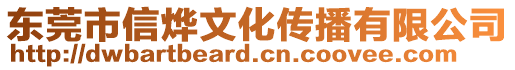 东莞市信烨文化传播有限公司
http://dwbartbeard.cn.coovee.com